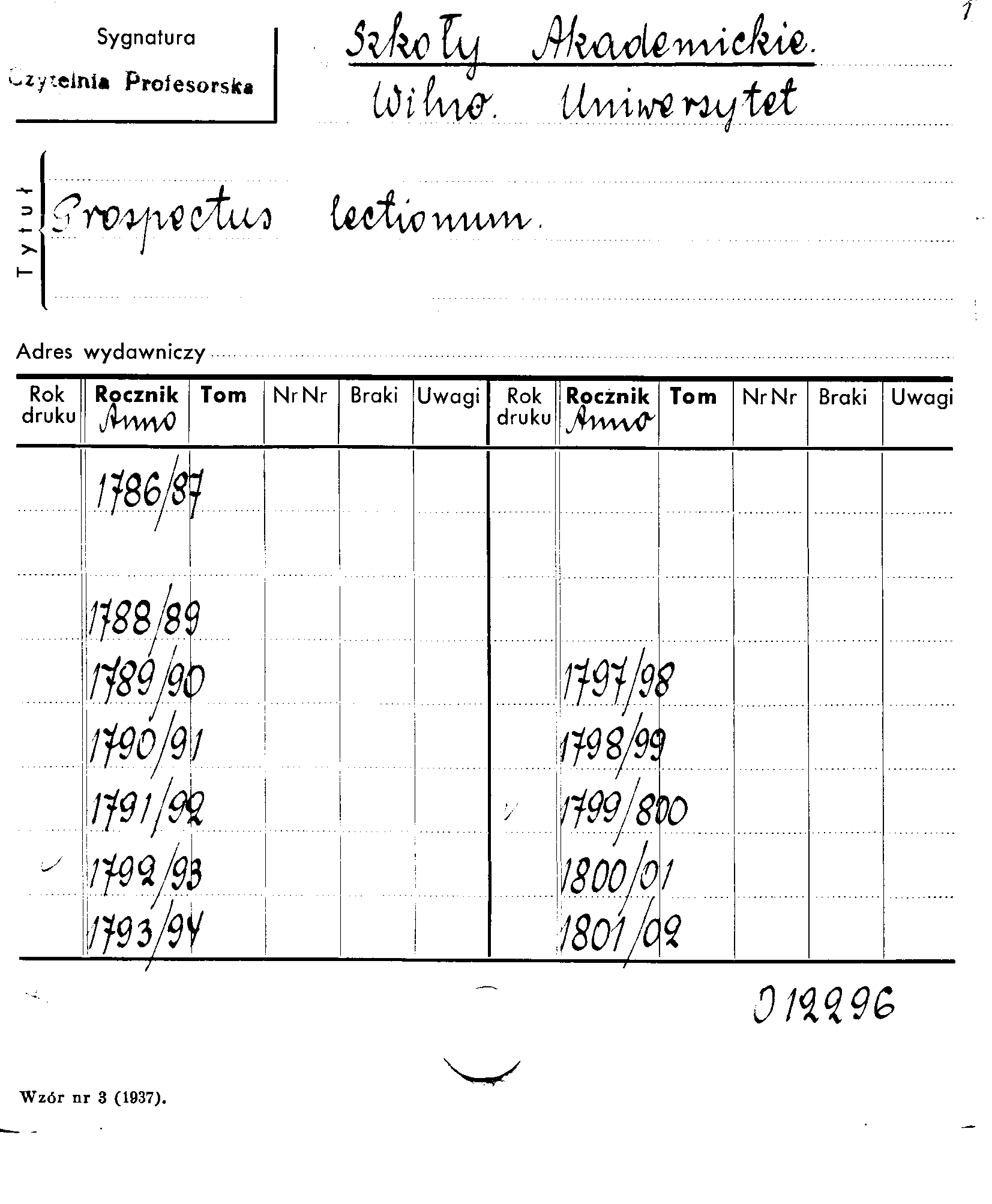 1

Sygnatura
Czytelnia Profesorska

Szkoły Akademickie.
Wilno. Uniwersytet

Tytuł
Prospectus lectionum.

Adres wydawniczy

| Rok druku | Rocznik Anno | Tom | Nr Nr | Braki | Uwagi | Rok druku | Rocznik Anno | Tom | Nr Nr | Braki | Uwagi |
|---|---|---|---|---|---|---|---|---|---|---|---|
| | 1786/87 | | | | | | | | | | |
| | | | | | | | | | | | |
| | 1788/89 | | | | | | | | | | |
| | 1789/90 | | | | | | 1797/98 | | | | |
| | 1790/91 | | | | | | 1798/99 | | | | |
| | 1791/92 | | | | | ✓ | 1799/800 | | | | |
| ✓ | 1792/93 | | | | | | 1800/01 | | | | |
| | 1793/94 | | | | | | 1801/02 | | | | |

012296

Wzór nr 3 (1937).